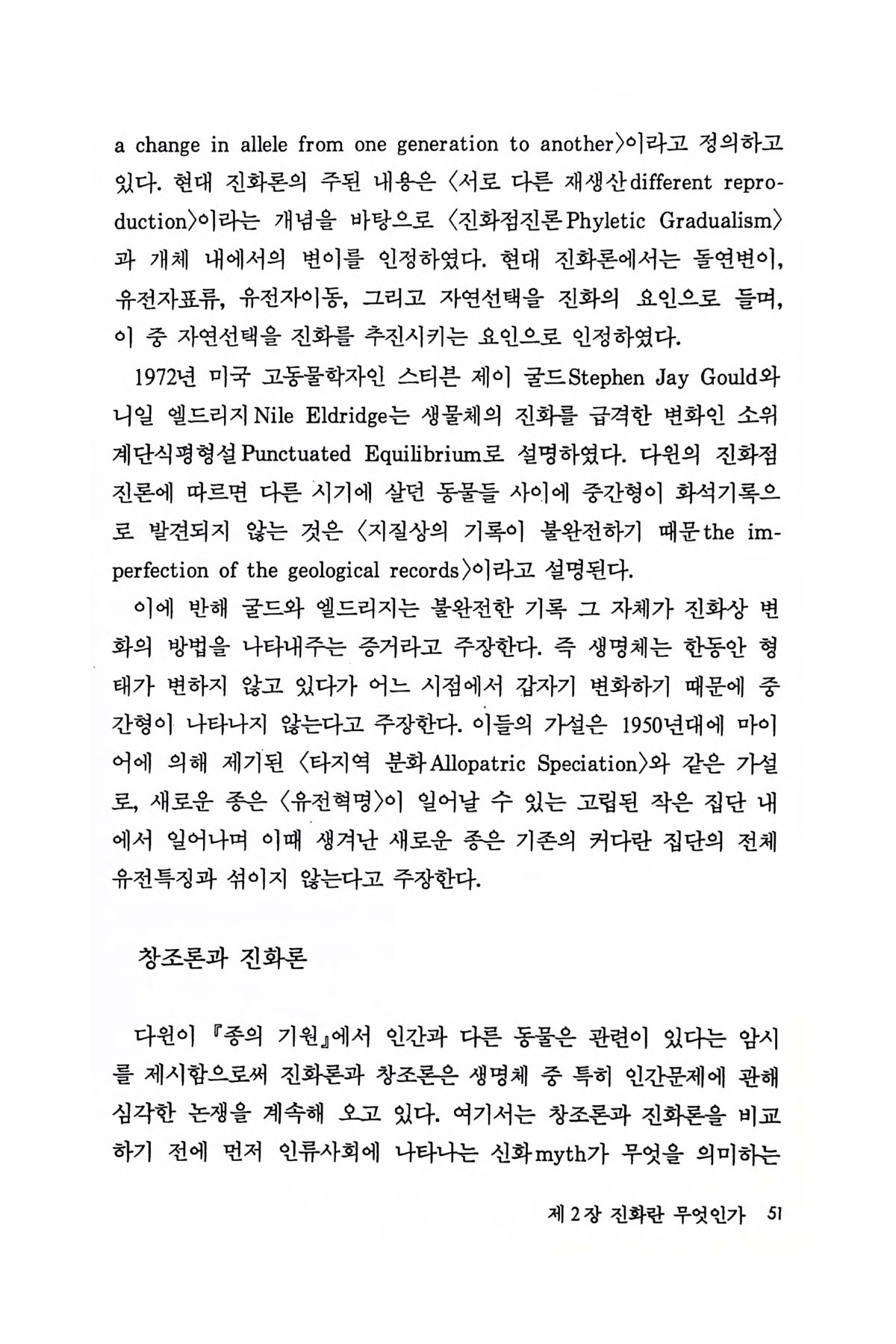 a change in allele from one generation to another〉이라고 정의하고 있다. 현대 진화론의 주된 내용은 〈서로 다른 재생산different reproduction〉이라는 개념을 바탕으로 〈진화점진론Phyletic Gradualism〉과 개체 내에서의 변이를 인정하였다. 현대 진화론에서는 돌연변이, 유전자표류, 유전자이동, 그리고 자연선택을 진화의 요인으로 들며, 이 중 자연선택을 진화를 추진시키는 요인으로 인정하였다.

1972년 미국 고동물학자인 스티븐 제이 굴드Stephen Jay Gould와 니일 엘드리지Nile Eldridge는 생물체의 진화를 급격한 변화인 소위 계단식평형설Punctuated Equilibrium로 설명하였다. 다윈의 진화점진론에 따르면 다른 시기에 살던 동물들 사이에 중간형이 화석기록으로 발견되지 않는 것은 〈지질상의 기록이 불완전하기 때문the imperfection of the geological records〉이라고 설명된다.

이에 반해 굴드와 엘드리지는 불완전한 기록 그 자체가 진화상 변화의 방법을 나타내주는 증거라고 주장한다. 즉 생명체는 한동안 형태가 변하지 않고 있다가 어느 시점에서 갑자기 변화하기 때문에 중간형이 나타나지 않는다고 주장한다. 이들의 가설은 1950년대에 마이어에 의해 제기된 〈타지역 분화Allopatric Speciation〉와 같은 가설로, 새로운 종은 〈유전혁명〉이 일어날 수 있는 고립된 작은 집단 내에서 일어나며 이때 생겨난 새로운 종은 기존의 커다란 집단의 전체 유전특징과 섞이지 않는다고 주장한다.

창조론과 진화론

다윈이 『종의 기원』에서 인간과 다른 동물은 관련이 있다는 암시를 제시함으로써 진화론과 창조론은 생명체 중 특히 인간문제에 관해 심각한 논쟁을 계속해 오고 있다. 여기서는 창조론과 진화론을 비교하기 전에 먼저 인류사회에 나타나는 신화myth가 무엇을 의미하는

제 2 장 진화란 무엇인가 51